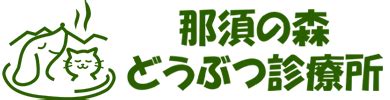 那須の森
どうぶつ診療所